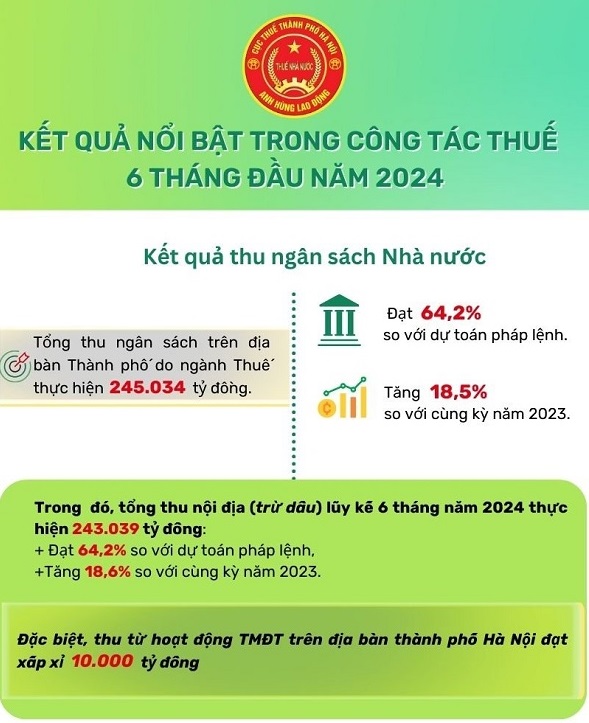 CỤC THUẾ THÀNH PHỐ HÀ NỘI
THUẾ NHÀ NƯỚC
ANH HÙNG LAO ĐỘNG

KẾT QUẢ NỔI BẬT TRONG CÔNG TÁC THUẾ 6 THÁNG ĐẦU NĂM 2024

Kết quả thu ngân sách Nhà nước

Tổng thu ngân sách trên địa bàn Thành phố do ngành Thuế thực hiện 245.034 tỷ đồng.

Đạt 64,2% so với dự toán pháp lệnh.

Tăng 18,5% so với cùng kỳ năm 2023.

Trong đó, tổng thu nội địa (trừ dầu) lũy kế 6 tháng năm 2024 thực hiện 243.039 tỷ đồng:
+ Đạt 64,2% so với dự toán pháp lệnh,
+Tăng 18,6% so với cùng kỳ năm 2023.

Đặc biệt, thu từ hoạt động TMĐT trên địa bàn thành phố Hà Nội đạt xấp xỉ 10.000 tỷ đồng